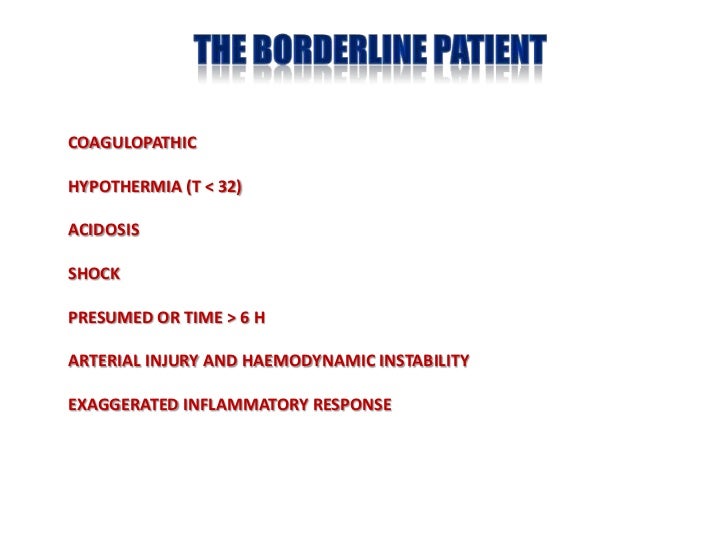 THE BORDERLINE PATIENT

COAGULOPATHIC

HYPOTHERMIA (T < 32)

ACIDOSIS

SHOCK

PRESUMED OR TIME > 6 H

ARTERIAL INJURY AND HAEMODYNAMIC INSTABILITY

EXAGGERATED INFLAMMATORY RESPONSE